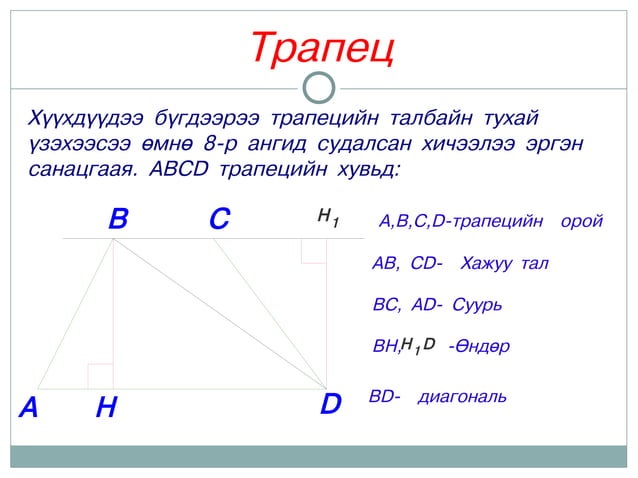 Трапец

Хүүхдүүдээ бүгдээрээ трапецийн талбайн тухай үзэхээсээ өмнө 8-р ангид судалсан хичээлээ эргэн санацгаая. ABCD трапецийн хувьд:

B C $H_1$

A H D

A,B,C,D-трапецийн орой

AB, CD- Хажуу тал

BC, AD- Суурь

BH, $H_1D$ -Өндөр

BD- диагональ